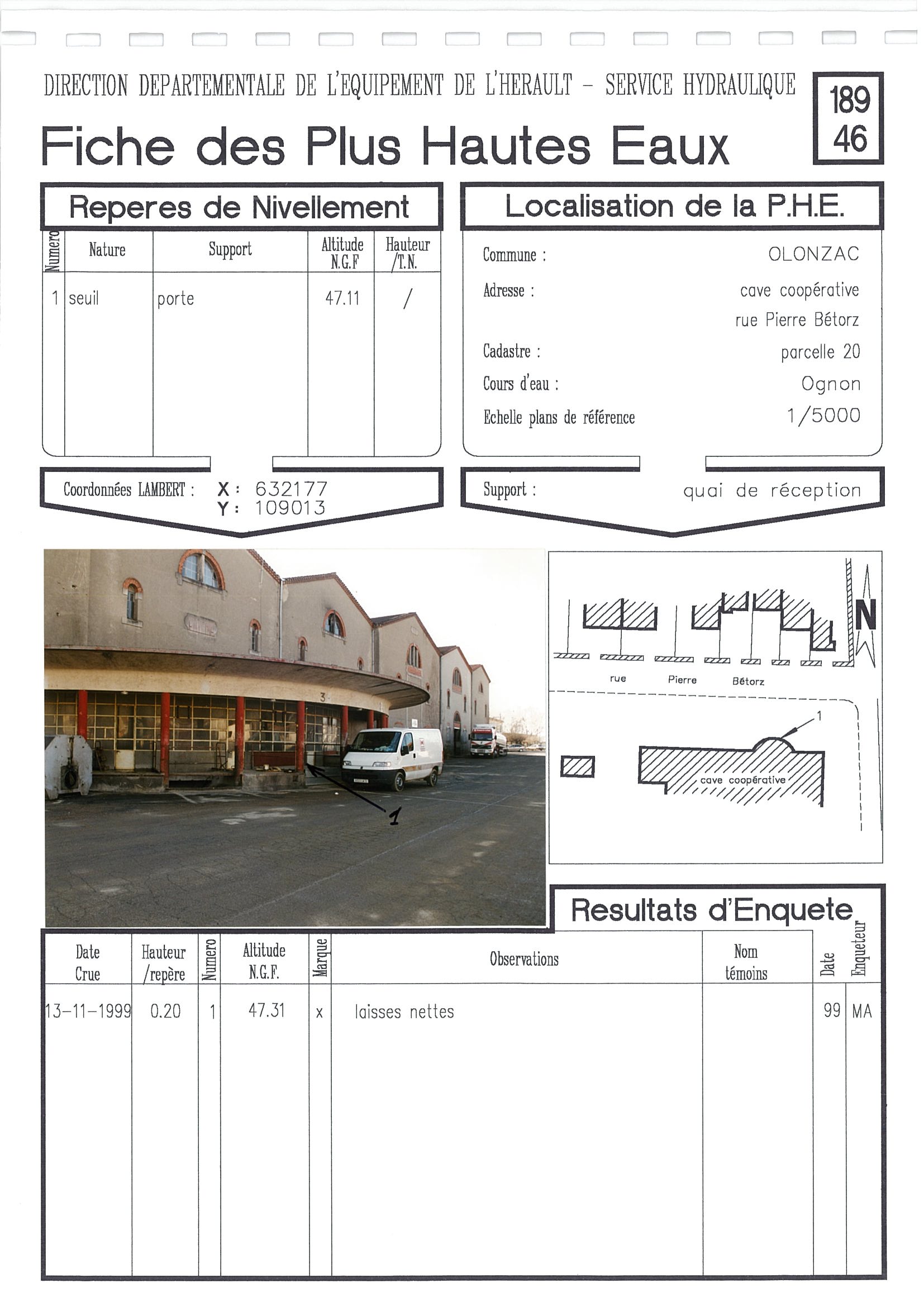 DIRECTION DEPARTEMENTALE DE L'EQUIPEMENT DE L'HERAULT - SERVICE HYDRAULIQUE

189
46

Fiche des Plus Hautes Eaux

Reperes de Nivellement

| Numero | Nature | Support | Altitude N.G.F | Hauteur /T.N. |
|---|---|---|---|---|
| 1 | seuil | porte | 47.11 | / |

Coordonnées LAMBERT : X : 632177
Y : 109013

Localisation de la P.H.E.

Commune : OLONZAC
Adresse : cave coopérative
rue Pierre Bétorz
Cadastre : parcelle 20
Cours d'eau : Ognon
Echelle plans de référence 1/5000

Support : quai de réception

3

1

N

rue Pierre Bétorz

1

cave coopérative

Resultats d'Enquete

| Date Crue | Hauteur /repère | Numero | Altitude N.G.F. | Marque | Observations | Nom témoins | Date | Enqueteur |
|---|---|---|---|---|---|---|---|---|
| 13-11-1999 | 0.20 | 1 | 47.31 | x | laisses nettes | | 99 | MA |